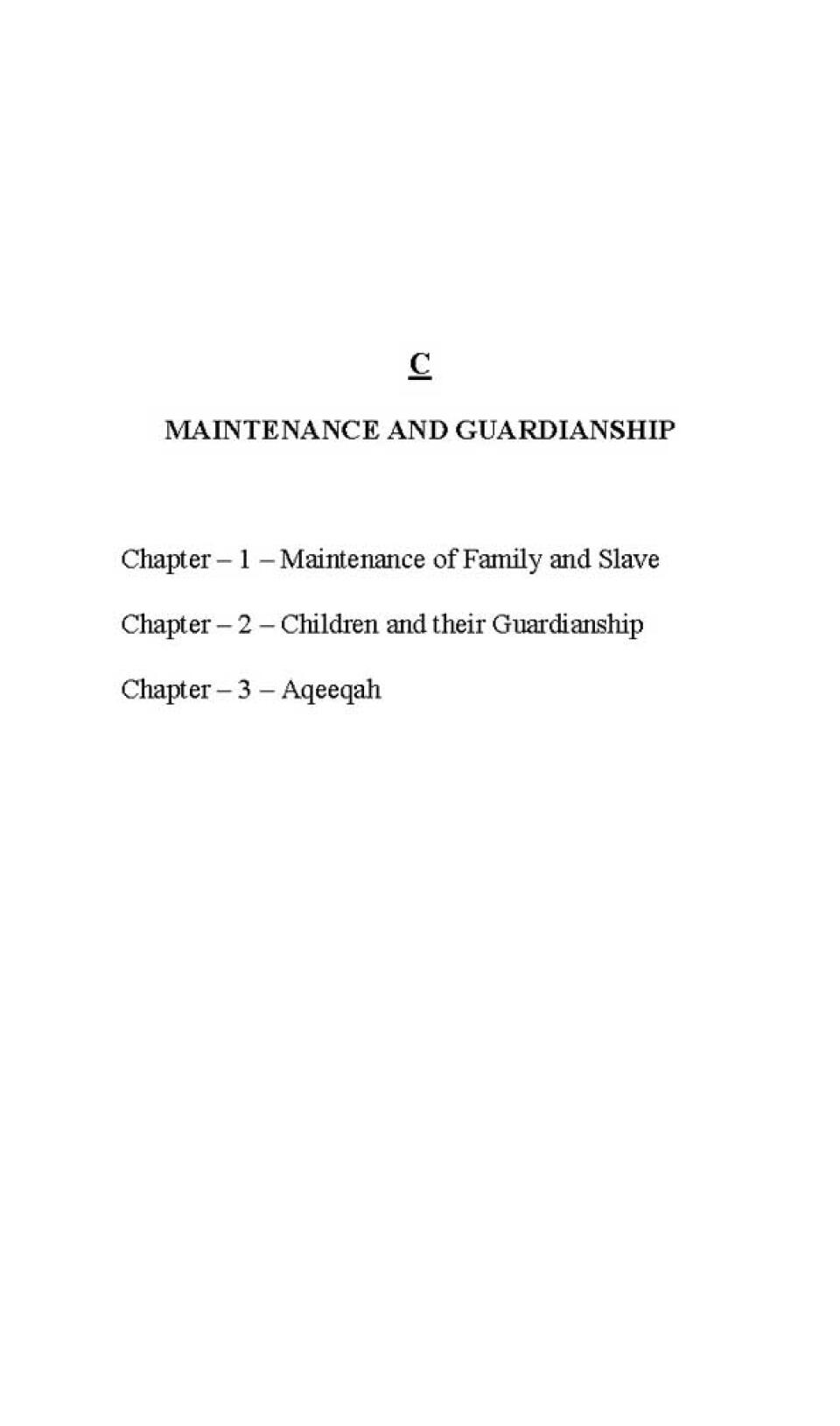 C

MAINTENANCE AND GUARDIANSHIP

Chapter – 1 – Maintenance of Family and Slave

Chapter – 2 – Children and their Guardianship

Chapter – 3 – Aqeeqah